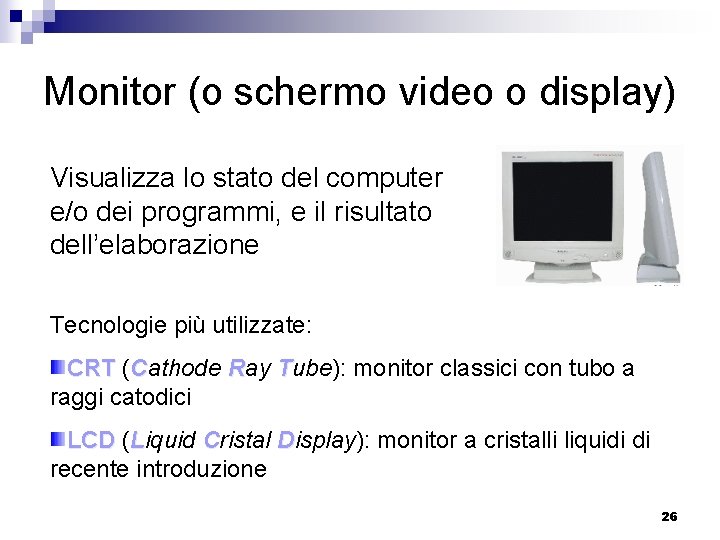 Monitor (o schermo video o display)

Visualizza lo stato del computer e/o dei programmi, e il risultato dell'elaborazione

Tecnologie più utilizzate:

CRT (Cathode Ray Tube): monitor classici con tubo a raggi catodici

LCD (Liquid Cristal Display): monitor a cristalli liquidi di recente introduzione

26